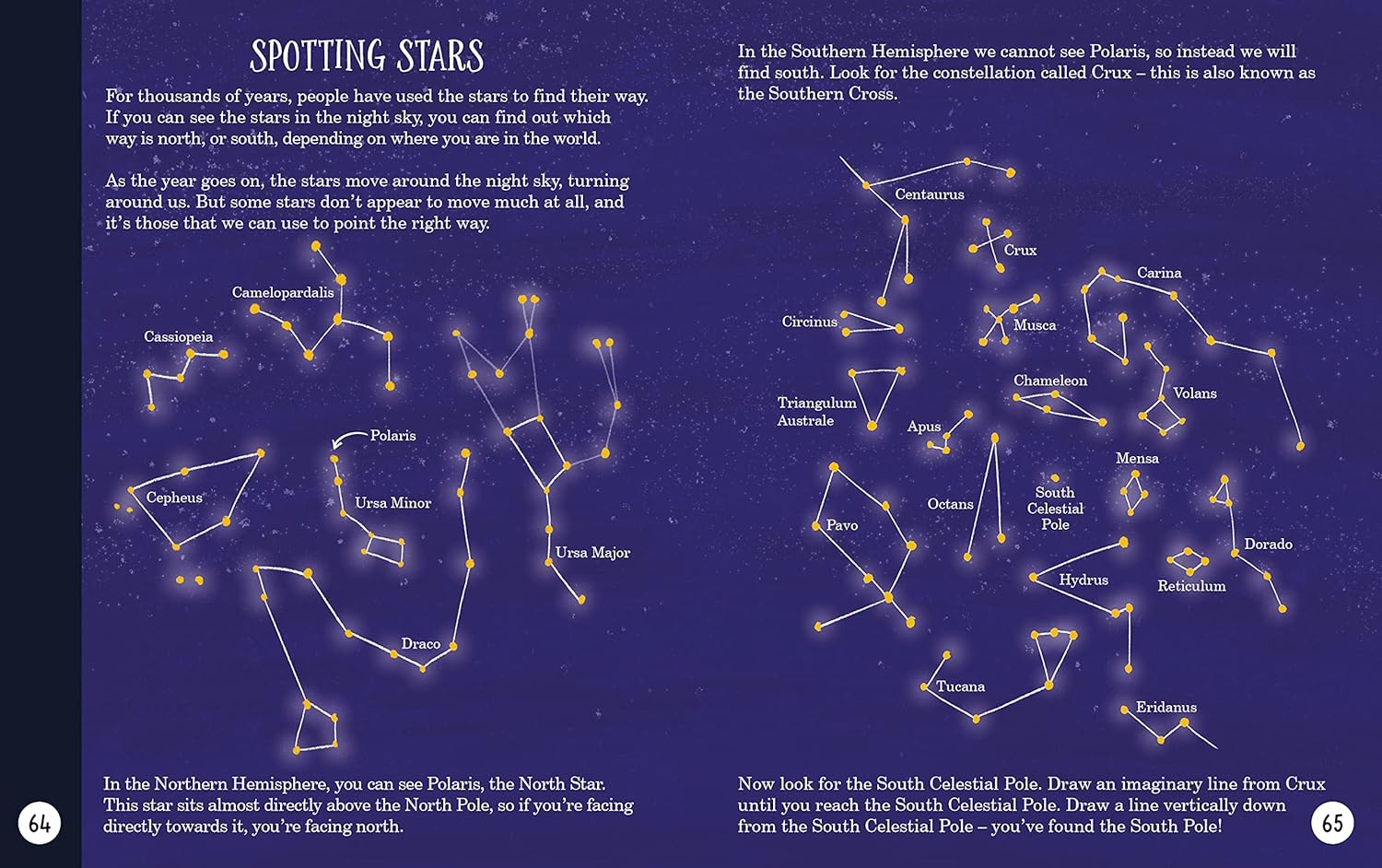 SPOTTING STARS

For thousands of years, people have used the stars to find their way. If you can see the stars in the night sky, you can find out which way is north, or south, depending on where you are in the world.

As the year goes on, the stars move around the night sky, turning around us. But some stars don't appear to move much at all, and it's those that we can use to point the right way.

Camelopardalis

Cassiopeia

Polaris

Cepheus

Ursa Minor

Ursa Major

Draco

In the Northern Hemisphere, you can see Polaris, the North Star. This star sits almost directly above the North Pole, so if you're facing directly towards it, you're facing north.

64

In the Southern Hemisphere we cannot see Polaris, so instead we will find south. Look for the constellation called Crux – this is also known as the Southern Cross.

Centaurus

Crux

Carina

Circinus

Musca

Chameleon

Volans

Triangulum Australe

Apus

Mensa

South Celestial Pole

Octans

Pavo

Dorado

Hydrus

Reticulum

Tucana

Eridanus

Now look for the South Celestial Pole. Draw an imaginary line from Crux until you reach the South Celestial Pole. Draw a line vertically down from the South Celestial Pole – you've found the South Pole!

65